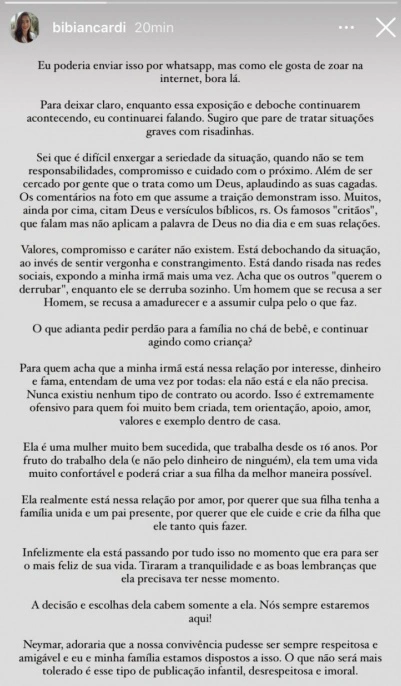 bibiancardi 20min

Eu poderia enviar isso por whatsapp, mas como ele gosta de zoar na internet, bora lá.

Para deixar claro, enquanto essa exposição e deboche continuarem acontecendo, eu continuarei falando. Sugiro que pare de tratar situações graves com risadinhas.

Sei que é difícil enxergar a seriedade da situação, quando não se tem responsabilidades, compromisso e cuidado com o próximo. Além de ser cercado por gente que o trata como um Deus, aplaudindo as suas cagadas. Os comentários na foto em que assume a traição demonstram isso. Muitos, ainda por cima, citam Deus e versículos bíblicos, rs. Os famosos "critãos", que falam mas não aplicam a palavra de Deus no dia dia e em suas relações.

Valores, compromisso e caráter não existem. Está debochando da situação, ao invés de sentir vergonha e constrangimento. Está dando risada nas redes sociais, expondo a minha irmã mais uma vez. Acha que os outros "querem o derrubar", enquanto ele se derruba sozinho. Um homem que se recusa a ser Homem, se recusa a amadurecer e a assumir culpa pelo o que faz.

O que adianta pedir perdão para a família no chá de bebê, e continuar agindo como criança?

Para quem acha que a minha irmã está nessa relação por interesse, dinheiro e fama, entendam de uma vez por todas: ela não está e ela não precisa. Nunca existiu nenhum tipo de contrato ou acordo. Isso é extremamente ofensivo para quem foi muito bem criada, tem orientação, apoio, amor, valores e exemplo dentro de casa.

Ela é uma mulher muito bem sucedida, que trabalha desde os 16 anos. Por fruto do trabalho dela (e não pelo dinheiro de ninguém), ela tem uma vida muito confortável e poderá criar a sua filha da melhor maneira possível.

Ela realmente está nessa relação por amor, por querer que sua filha tenha a família unida e um pai presente, por querer que ele cuide e crie da filha que ele tanto quis fazer.

Infelizmente ela está passando por tudo isso no momento que era para ser o mais feliz de sua vida. Tiraram a tranquilidade e as boas lembranças que ela precisava ter nesse momento.

A decisão e escolhas dela cabem somente a ela. Nós sempre estaremos aqui!

Neymar, adoraria que a nossa convivência pudesse ser sempre respeitosa e amigável e eu e minha família estamos dispostos a isso. O que não será mais tolerado é esse tipo de publicação infantil, desrespeitosa e imoral.